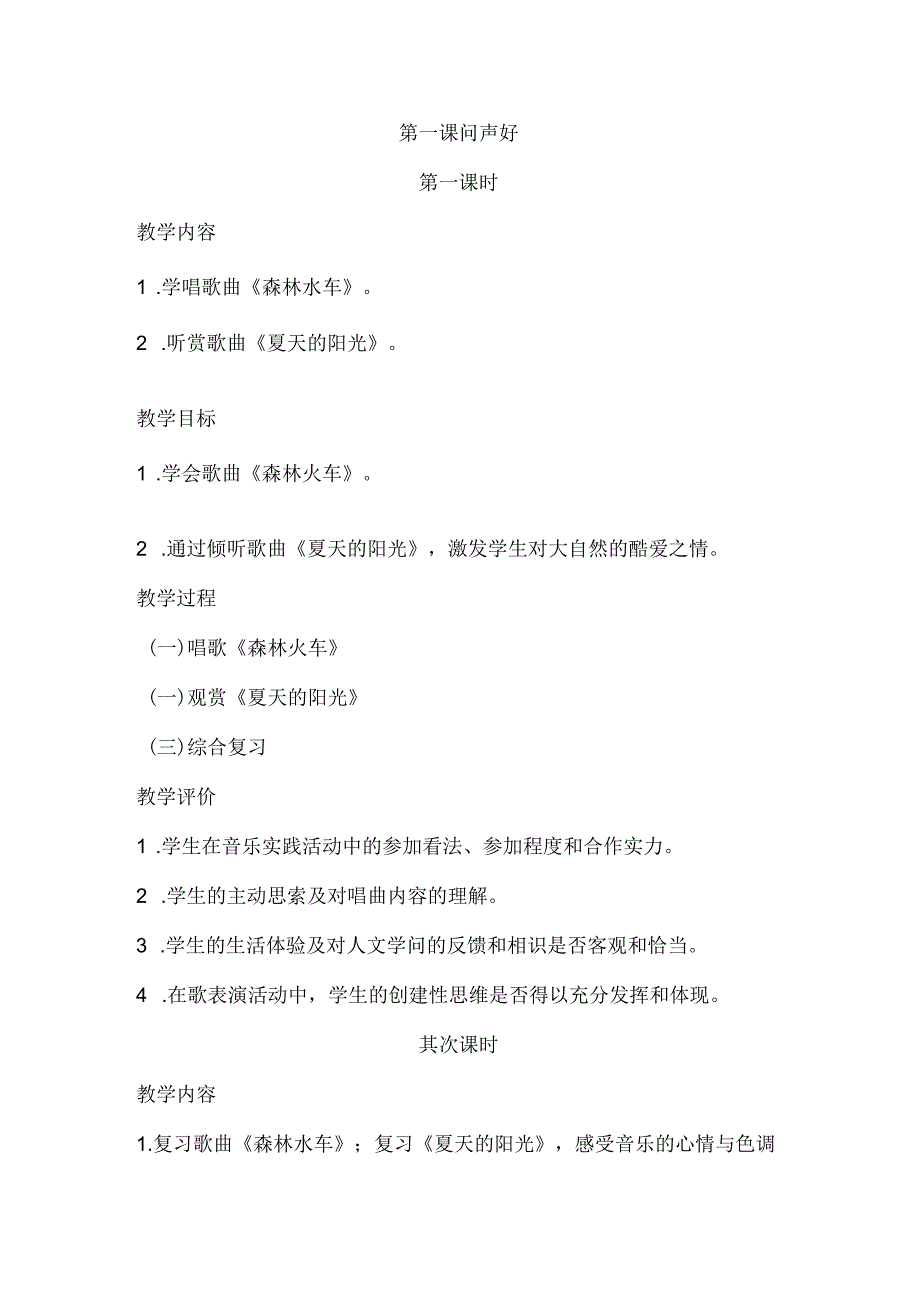 第一课问声好

第一课时

教学内容

1 .学唱歌曲《森林水车》。

2 .听赏歌曲《夏天的阳光》。

教学目标

1 .学会歌曲《森林火车》。

2 .通过倾听歌曲《夏天的阳光》，激发学生对大自然的酷爱之情。

教学过程

(一)唱歌《森林火车》

(一)观赏《夏天的阳光》

(三)综合复习

教学评价

1 .学生在音乐实践活动中的参加看法、参加程度和合作实力。

2 .学生的主动思索及对唱曲内容的理解。

3 .学生的生活体验及对人文学问的反馈和相识是否客观和恰当。

4 .在歌表演活动中，学生的创建性思维是否得以充分发挥和体现。

其次课时

教学内容

1.复习歌曲《森林水车》；复习《夏天的阳光》，感受音乐的心情与色调